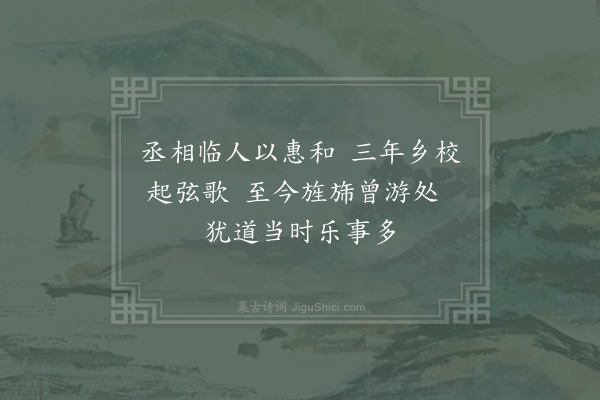 丞相临人以惠和 三年乡校起弦歌 至今旌旆曾游处 犹道当时乐事多

集古诗词 JiguShici.com